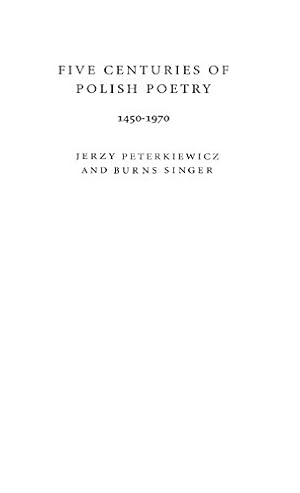 FIVE CENTURIES OF POLISH POETRY

1450-1970

JERZY PETERKIEWICZ AND BURNS SINGER